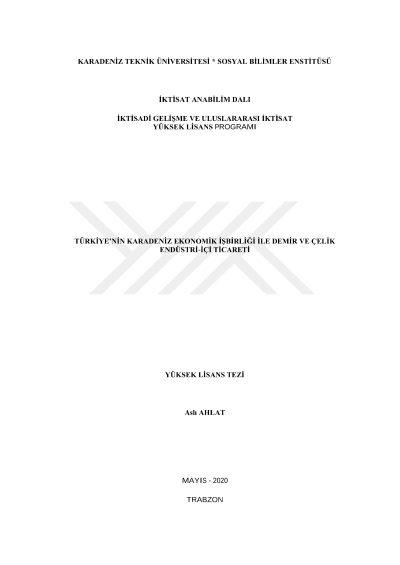 KARADENİZ TEKNİK ÜNİVERSİTESİ * SOSYAL BİLİMLER ENSTİTÜSÜ

İKTİSAT ANABİLİM DALI

İKTİSADİ GELİŞME VE ULUSLARARASI İKTİSAT
YÜKSEK LİSANS PROGRAMI

TÜRKİYE'NİN KARADENİZ EKONOMİK İŞBİRLİĞİ İLE DEMİR VE ÇELİK ENDÜSTRİ-İÇİ TİCARETİ

YÜKSEK LİSANS TEZİ

Aslı AHLAT

MAYIS - 2020

TRABZON